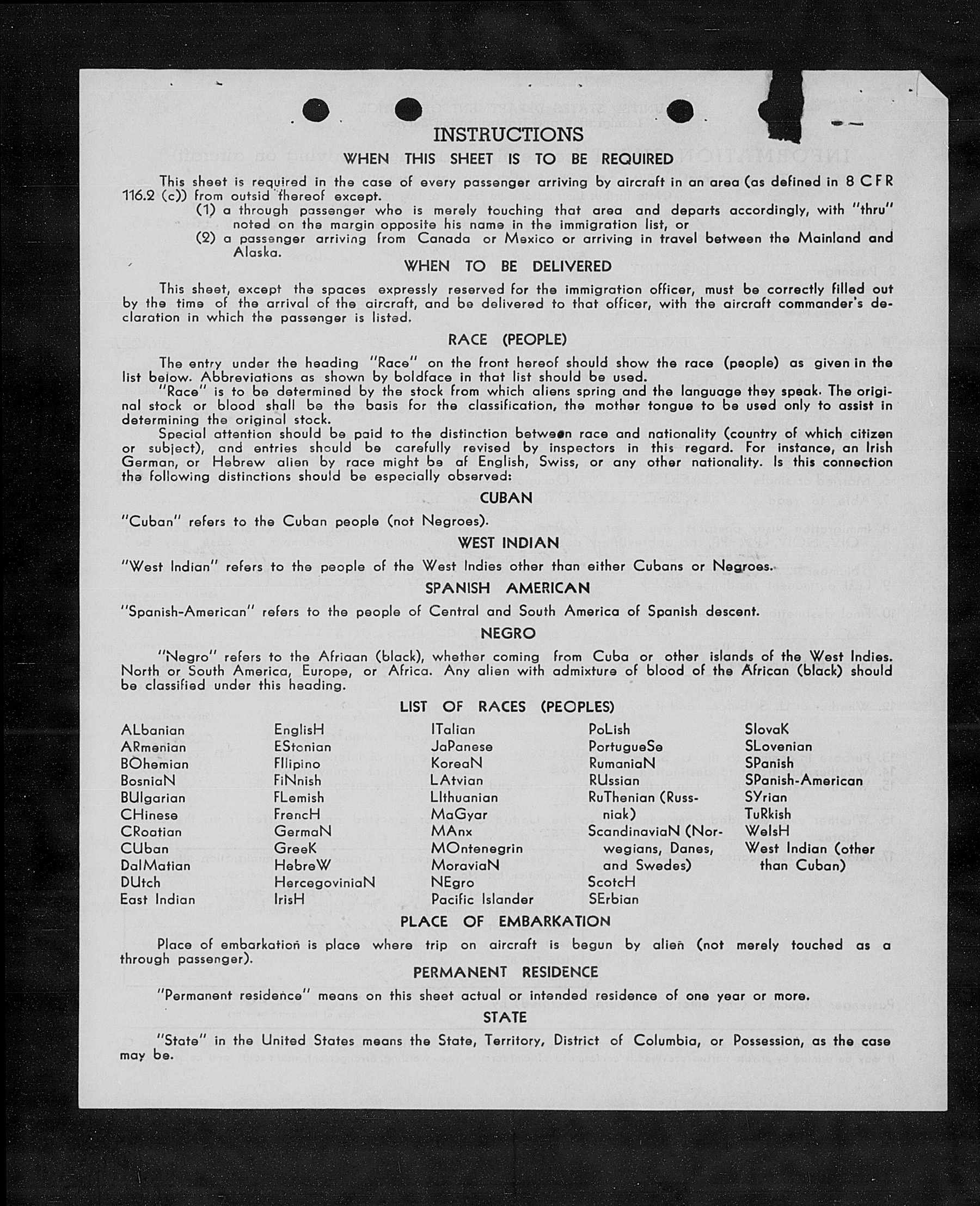 INSTRUCTIONS

WHEN THIS SHEET IS TO BE REQUIRED

This sheet is required in the case of every passenger arriving by aircraft in an area (as defined in 8 CFR 116.2 (c)) from outsid thereof except.

(1) a through passenger who is merely touching that area and departs accordingly, with "thru" noted on the margin opposite his name in the immigration list, or

(2) a passenger arriving from Canada or Mexico or arriving in travel between the Mainland and Alaska.

WHEN TO BE DELIVERED

This sheet, except the spaces expressly reserved for the immigration officer, must be correctly filled out by the time of the arrival of the aircraft, and be delivered to that officer, with the aircraft commander's declaration in which the passenger is listed.

RACE (PEOPLE)

The entry under the heading "Race" on the front hereof should show the race (people) as given in the list below. Abbreviations as shown by boldface in that list should be used.

"Race" is to be determined by the stock from which aliens spring and the language they speak. The original stock or blood shall be the basis for the classification, the mother tongue to be used only to assist in determining the original stock.

Special attention should be paid to the distinction between race and nationality (country of which citizen or subject), and entries should be carefully revised by inspectors in this regard. For instance, an Irish German, or Hebrew alien by race might be af English, Swiss, or any other nationality. Is this connection the following distinctions should be especially observed:

CUBAN

"Cuban" refers to the Cuban people (not Negroes).

WEST INDIAN

"West Indian" refers to the people of the West Indies other than either Cubans or Negroes.

SPANISH AMERICAN

"Spanish-American" refers to the people of Central and South America of Spanish descent.

NEGRO

"Negro" refers to the Afriaan (black), whether coming from Cuba or other islands of the West Indies. North or South America, Europe, or Africa. Any alien with admixture of blood of the African (black) should be classified under this heading.

LIST OF RACES (PEOPLES)

ALbanian
ARmenian
BOhemian
BosniaN
BUlgarian
CHinese
CRoatian
CUban
DalMatian
DUtch
East Indian

EnglisH
EStonian
FIlipino
FiNnish
FLemish
FrencH
GermaN
GreeK
HebreW
HercegoviniaN
IrisH

ITalian
JaPanese
KoreaN
LAtvian
LIthuanian
MaGyar
MAnx
MOntenegrin
MoraviaN
NEgro
Pacific Islander

PoLish
PortugueSe
RumaniaN
RUssian
RuThenian (Russniak)
ScandinaviaN (Norwegians, Danes, and Swedes)
ScotcH
SErbian

SlovaK
SLovenian
SPanish
SPanish-American
SYrian
TuRkish
WelsH
West Indian (other than Cuban)

PLACE OF EMBARKATION

Place of embarkation is place where trip on aircraft is begun by alien (not merely touched as a through passenger).

PERMANENT RESIDENCE

"Permanent residence" means on this sheet actual or intended residence of one year or more.

STATE

"State" in the United States means the State, Territory, District of Columbia, or Possession, as the case may be.